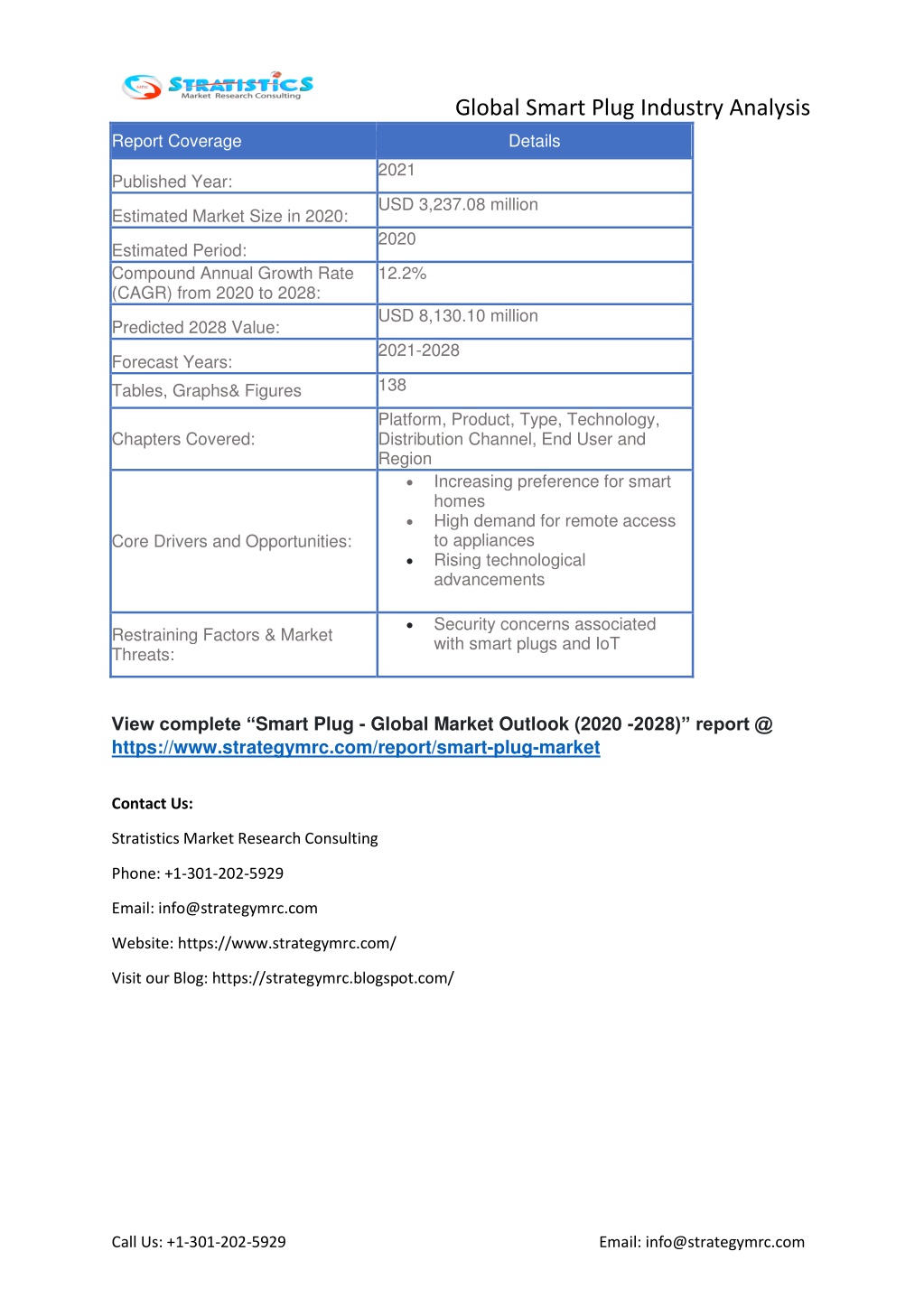 STRATISTICS
Market Research Consulting

Global Smart Plug Industry Analysis

| Report Coverage | Details |
|---|---|
| Published Year: | 2021 |
| Estimated Market Size in 2020: | USD 3,237.08 million |
| Estimated Period: | 2020 |
| Compound Annual Growth Rate (CAGR) from 2020 to 2028: | 12.2% |
| Predicted 2028 Value: | USD 8,130.10 million |
| Forecast Years: | 2021-2028 |
| Tables, Graphs& Figures | 138 |
| Chapters Covered: | Platform, Product, Type, Technology, Distribution Channel, End User and Region |
| Core Drivers and Opportunities: | • Increasing preference for smart homes • High demand for remote access to appliances • Rising technological advancements |
| Restraining Factors & Market Threats: | • Security concerns associated with smart plugs and IoT |

View complete “Smart Plug - Global Market Outlook (2020 -2028)” report @ https://www.strategymrc.com/report/smart-plug-market

Contact Us:

Stratistics Market Research Consulting

Phone: +1-301-202-5929

Email: info@strategymrc.com

Website: https://www.strategymrc.com/

Visit our Blog: https://strategymrc.blogspot.com/

Call Us: +1-301-202-5929

Email: info@strategymrc.com